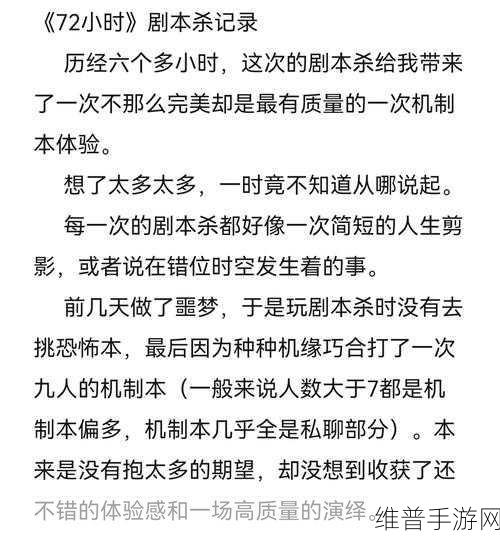 《72小时》剧本杀记录

历经六个多小时，这次的剧本杀给我带来了一次不那么完美却是最有质量的一次机制本体验。

想了太多太多，一时竟不知道从哪说起。

每一次的剧本杀都好像一次简短的人生剪影，或者说在错位时空发生着的事。

前几天做了噩梦，于是玩剧本杀时没有去挑恐怖本，最后因为种种机缘巧合打了一次九人的机制本（一般来说人数大于7都是机制本偏多，机制本几乎全是私聊部分）。本来是没有抱太多的期望，却没想到收获了还不错的体验感和一场高质量的演绎。

维普手游网